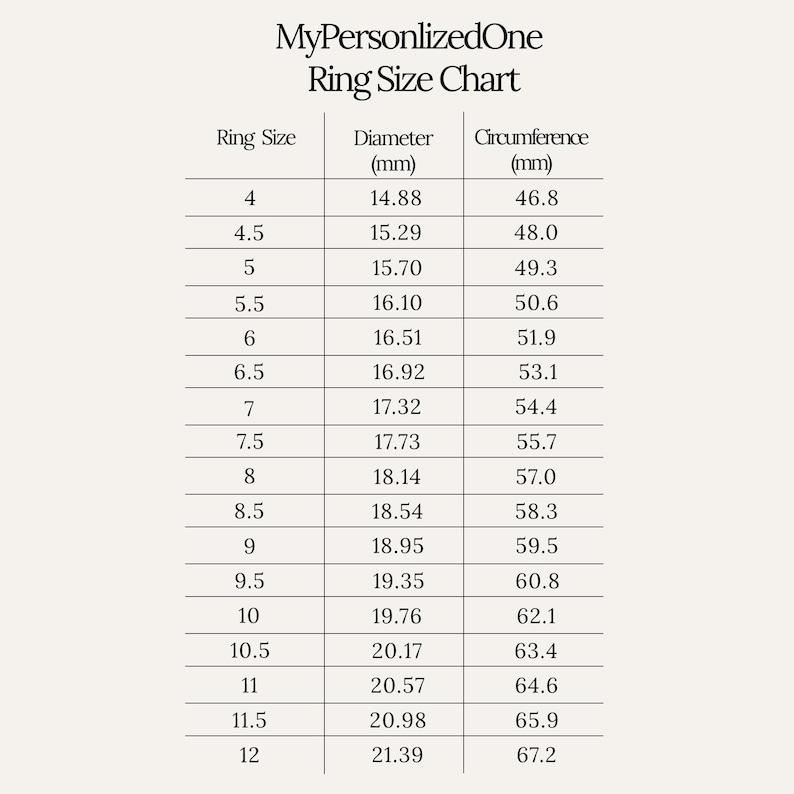 MyPersonlizedOne
Ring Size Chart

| Ring Size | Diameter (mm) | Circumference (mm) |
|---|---|---|
| 4 | 14.88 | 46.8 |
| 4.5 | 15.29 | 48.0 |
| 5 | 15.70 | 49.3 |
| 5.5 | 16.10 | 50.6 |
| 6 | 16.51 | 51.9 |
| 6.5 | 16.92 | 53.1 |
| 7 | 17.32 | 54.4 |
| 7.5 | 17.73 | 55.7 |
| 8 | 18.14 | 57.0 |
| 8.5 | 18.54 | 58.3 |
| 9 | 18.95 | 59.5 |
| 9.5 | 19.35 | 60.8 |
| 10 | 19.76 | 62.1 |
| 10.5 | 20.17 | 63.4 |
| 11 | 20.57 | 64.6 |
| 11.5 | 20.98 | 65.9 |
| 12 | 21.39 | 67.2 |